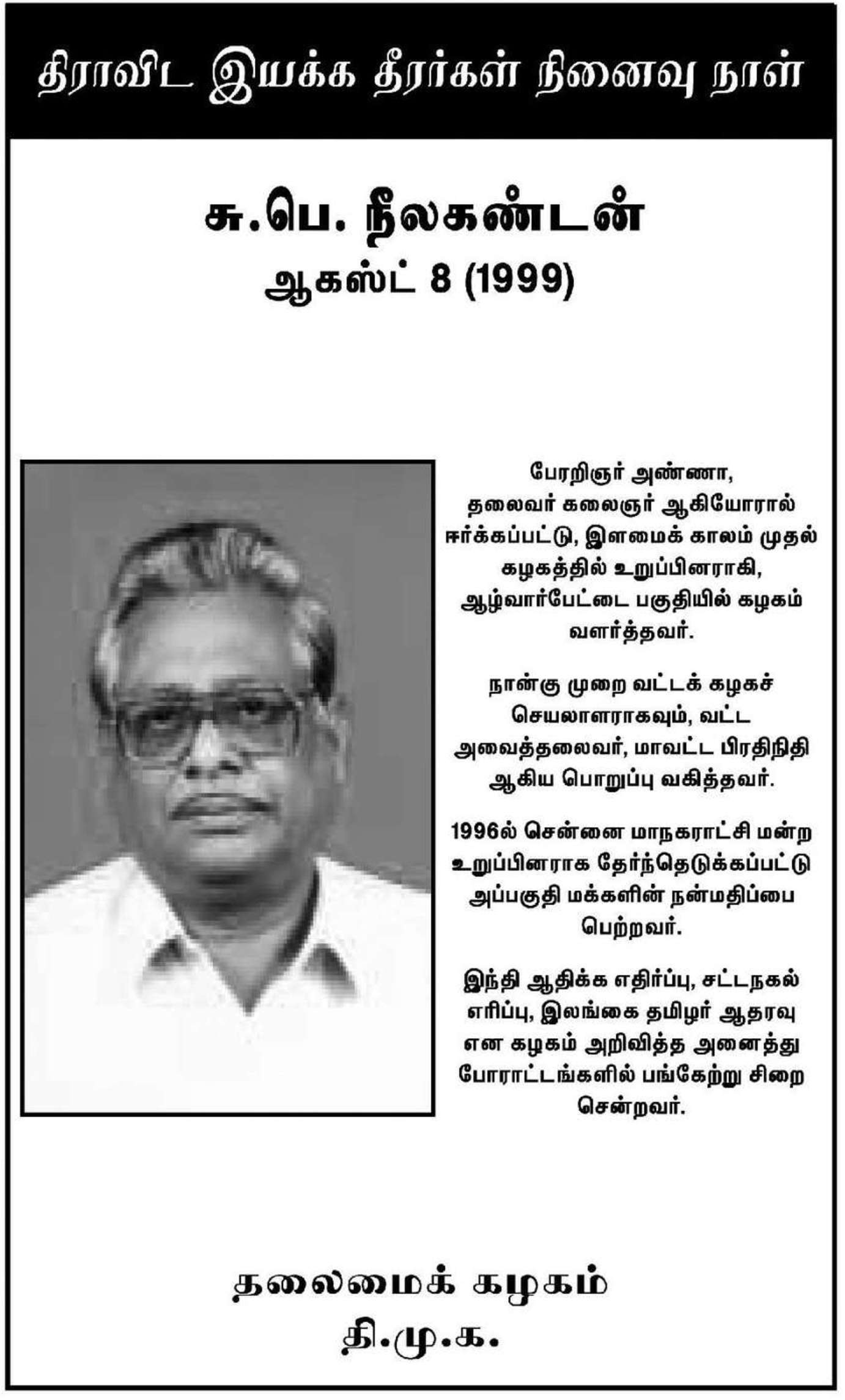 திராவிட இயக்க தீரர்கள் நினைவு நாள்

சு.பெ. நீலகண்டன்
ஆகஸ்ட் 8 (1999)

பேரறிஞர் அண்ணா, தலைவர் கலைஞர் ஆகியோரால் ஈர்க்கப்பட்டு, இளமைக் காலம் முதல் கழகத்தில் உறுப்பினராகி, ஆழ்வார்பேட்டை பகுதியில் கழகம் வளர்த்தவர்.

நான்கு முறை வட்டக் கழகச் செயலாளராகவும், வட்ட அவைத்தலைவர், மாவட்ட பிரதிநிதி ஆகிய பொறுப்பு வகித்தவர்.

1996ல் சென்னை மாநகராட்சி மன்ற உறுப்பினராக தேர்ந்தெடுக்கப்பட்டு அப்பகுதி மக்களின் நன்மதிப்பை பெற்றவர்.

இந்தி ஆதிக்க எதிர்ப்பு, சட்டநகல் எரிப்பு, இலங்கை தமிழர் ஆதரவு என கழகம் அறிவித்த அனைத்து போராட்டங்களில் பங்கேற்று சிறை சென்றவர்.

தலைமைக் கழகம்
தி.மு.க.